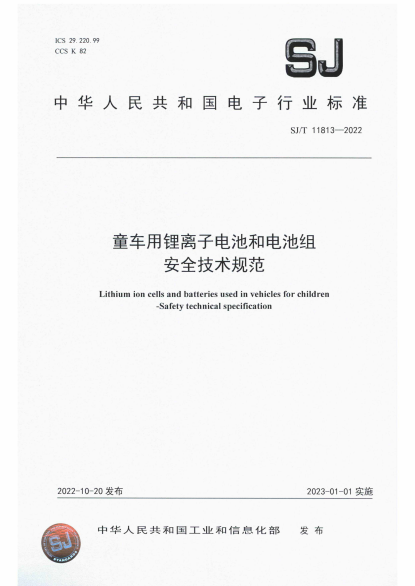 ICS 29.220.99
CCS K 82

SJ

中华人民共和国电子行业标准

SJ/T 11813—2022

童车用锂离子电池和电池组
安全技术规范

Lithium ion cells and batteries used in vehicles for children
-Safety technical specification

2022-10-20 发布

2023-01-01 实施

SJ

中华人民共和国工业和信息化部 发布